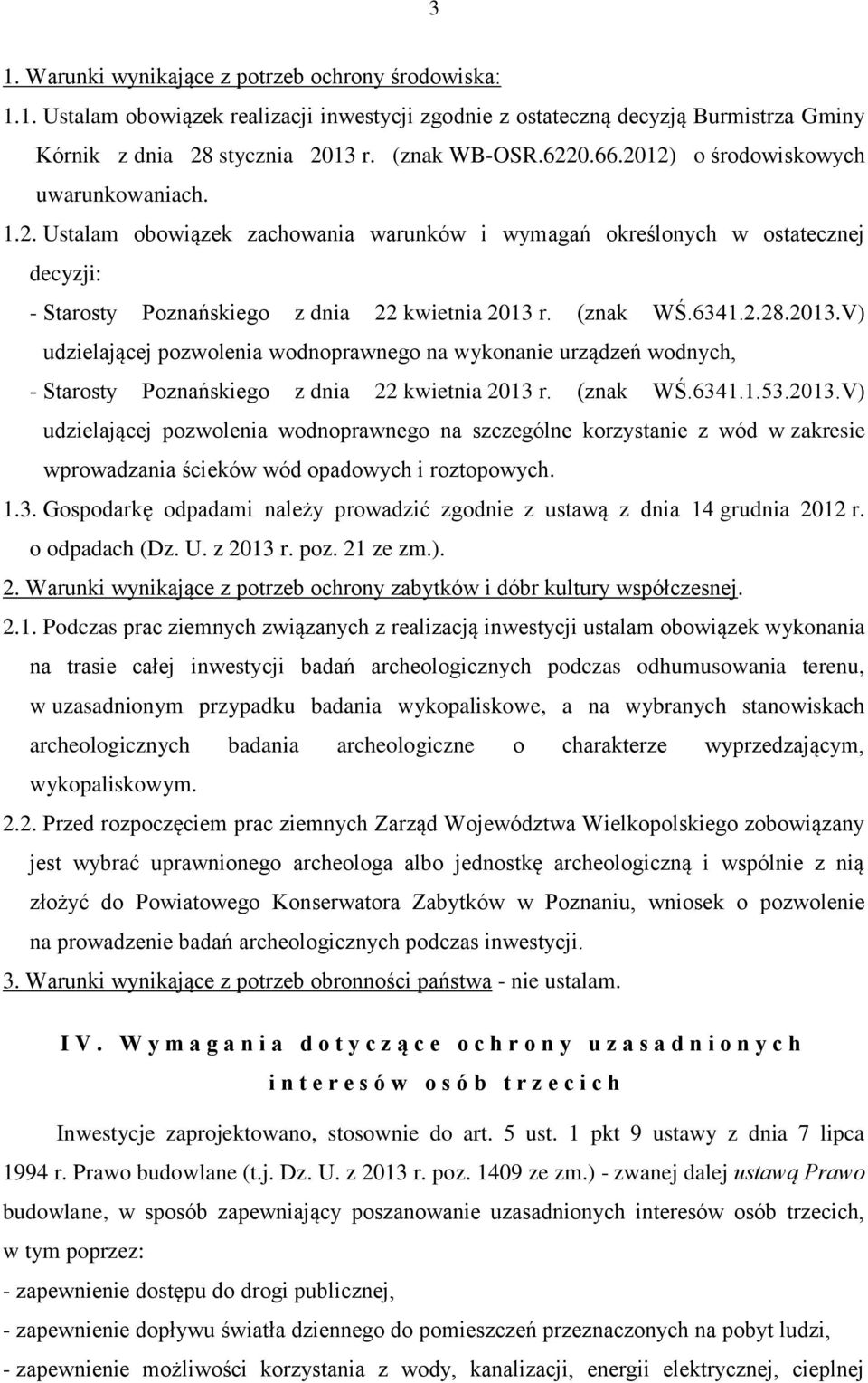 3

1. Warunki wynikające z potrzeb ochrony środowiska:

1.1. Ustalam obowiązek realizacji inwestycji zgodnie z ostateczną decyzją Burmistrza Gminy Kórnik z dnia 28 stycznia 2013 r. (znak WB-OSR.6220.66.2012) o środowiskowych uwarunkowaniach.

1.2. Ustalam obowiązek zachowania warunków i wymagań określonych w ostatecznej decyzji:

- Starosty Poznańskiego z dnia 22 kwietnia 2013 r. (znak WŚ.6341.2.28.2013.V) udzielającej pozwolenia wodnoprawnego na wykonanie urządzeń wodnych,

- Starosty Poznańskiego z dnia 22 kwietnia 2013 r. (znak WŚ.6341.1.53.2013.V) udzielającej pozwolenia wodnoprawnego na szczególne korzystanie z wód w zakresie wprowadzania ścieków wód opadowych i roztopowych.

1.3. Gospodarkę odpadami należy prowadzić zgodnie z ustawą z dnia 14 grudnia 2012 r. o odpadach (Dz. U. z 2013 r. poz. 21 ze zm.).

2. Warunki wynikające z potrzeb ochrony zabytków i dóbr kultury współczesnej.

2.1. Podczas prac ziemnych związanych z realizacją inwestycji ustalam obowiązek wykonania na trasie całej inwestycji badań archeologicznych podczas odhumusowania terenu, w uzasadnionym przypadku badania wykopaliskowe, a na wybranych stanowiskach archeologicznych badania archeologiczne o charakterze wyprzedzającym, wykopaliskowym.

2.2. Przed rozpoczęciem prac ziemnych Zarząd Województwa Wielkopolskiego zobowiązany jest wybrać uprawnionego archeologa albo jednostkę archeologiczną i wspólnie z nią złożyć do Powiatowego Konserwatora Zabytków w Poznaniu, wniosek o pozwolenie na prowadzenie badań archeologicznych podczas inwestycji.

3. Warunki wynikające z potrzeb obronności państwa - nie ustalam.

IV. Wymagania dotyczące ochrony uzasadnionych interesów osób trzecich

Inwestycje zaprojektowano, stosownie do art. 5 ust. 1 pkt 9 ustawy z dnia 7 lipca 1994 r. Prawo budowlane (t.j. Dz. U. z 2013 r. poz. 1409 ze zm.) - zwanej dalej ustawą Prawo budowlane, w sposób zapewniający poszanowanie uzasadnionych interesów osób trzecich, w tym poprzez:

- zapewnienie dostępu do drogi publicznej,

- zapewnienie dopływu światła dziennego do pomieszczeń przeznaczonych na pobyt ludzi,

- zapewnienie możliwości korzystania z wody, kanalizacji, energii elektrycznej, cieplnej